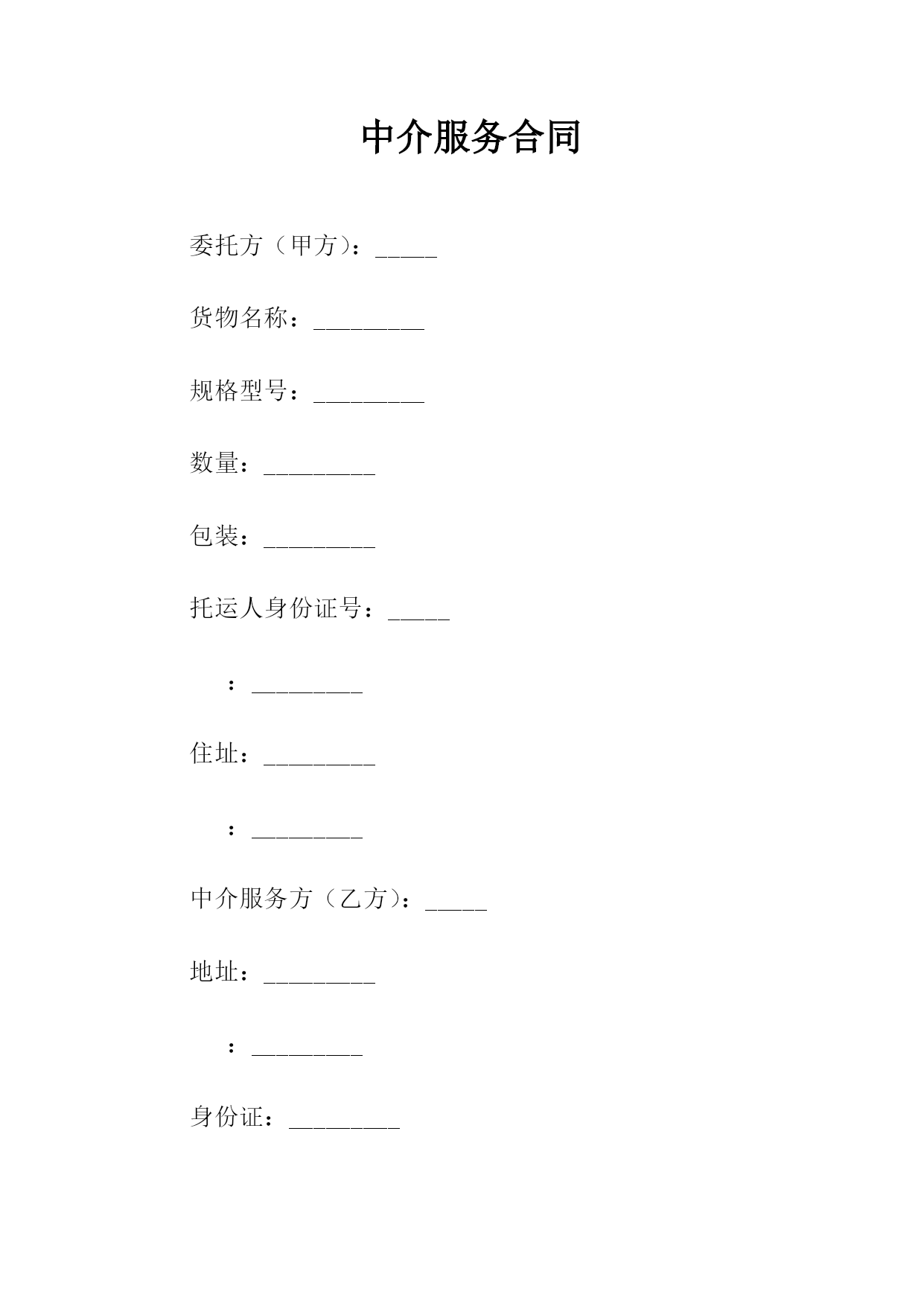 中介服务合同

委托方（甲方）：_____

货物名称：_________

规格型号：_________

数量：_________

包装：_________

托运人身份证号：_____

：_________

住址：_________

：_________

中介服务方（乙方）：_____

地址：_________

：_________

身份证：_________